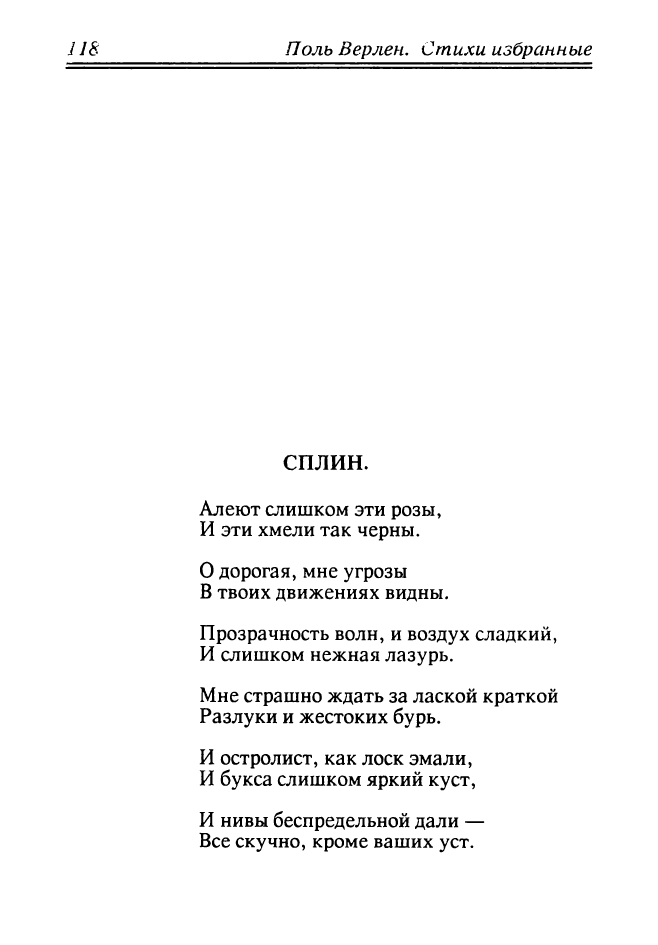 118 Поль Верлен. Стихи избранные

СПЛИН.

Алеют слишком эти розы,
И эти хмели так черны.

О дорогая, мне угрозы
В твоих движениях видны.

Прозрачность волн, и воздух сладкий,
И слишком нежная лазурь.

Мне страшно ждать за лаской краткой
Разлуки и жестоких бурь.

И остролист, как лоск эмали,
И букса слишком яркий куст,

И нивы беспредельной дали —
Все скучно, кроме ваших уст.